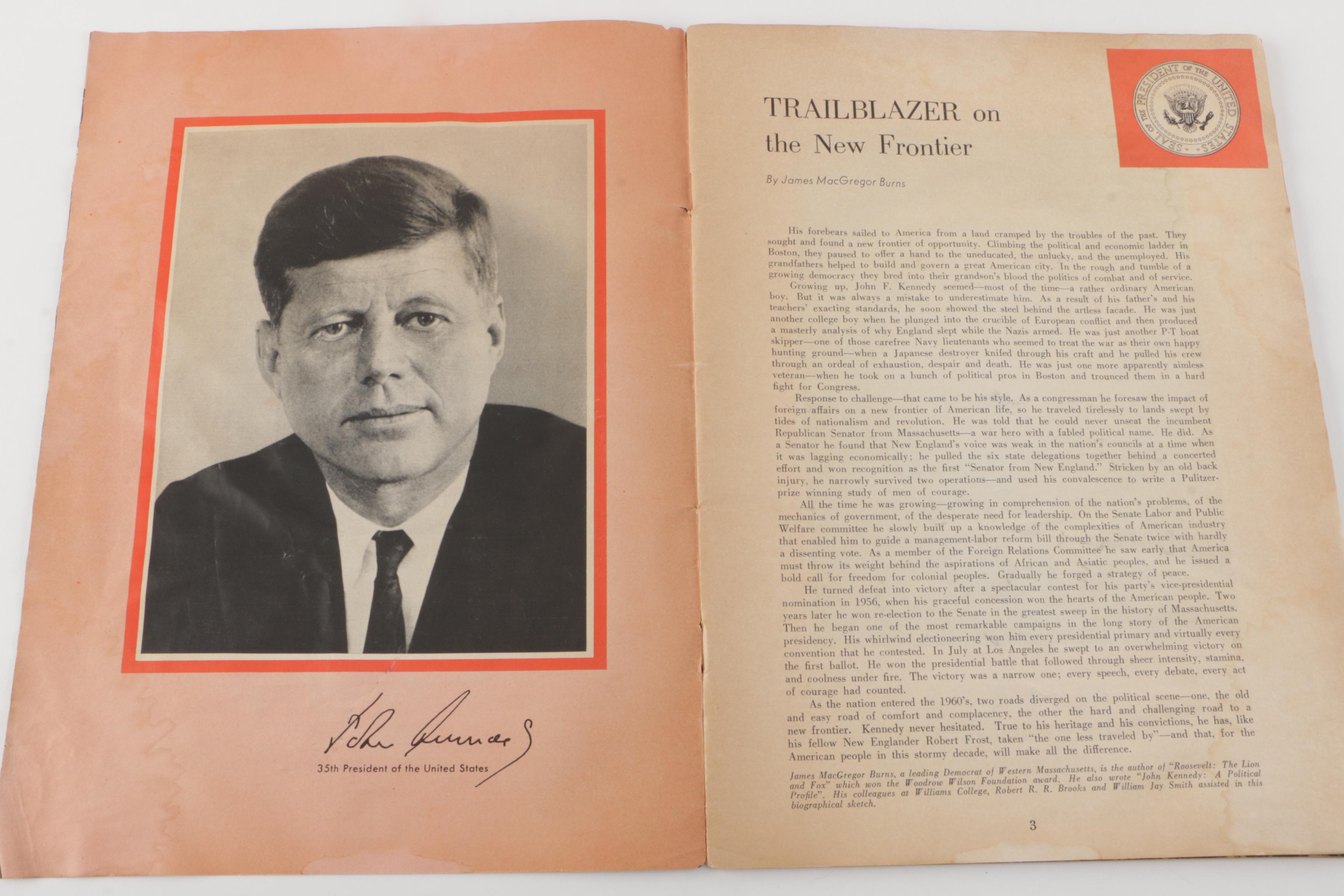 John Kennedy

35th President of the United States

SEAL OF THE PRESIDENT OF THE UNITED STATES

TRAILBLAZER on the New Frontier

By James MacGregor Burns

His forebears sailed to America from a land cramped by the troubles of the past. They sought and found a new frontier of opportunity. Climbing the political and economic ladder in Boston, they paused to offer a hand to the uneducated, the unlucky, and the unemployed. His grandfathers helped to build and govern a great American city. In the rough and tumble of a growing democracy they bred into their grandson's blood the politics of combat and of service.

Growing up, John F. Kennedy seemed—most of the time—a rather ordinary American boy. But it was always a mistake to underestimate him. As a result of his father's and his teachers' exacting standards, he soon showed the steel behind the artless facade. He was just another college boy when he plunged into the crucible of European conflict and then produced a masterly analysis of why England slept while the Nazis armed. He was just another P-T boat skipper—one of those carefree Navy lieutenants who seemed to treat the war as their own happy hunting ground—when a Japanese destroyer knifed through his craft and he pulled his crew through an ordeal of exhaustion, despair and death. He was just one more apparently aimless veteran—when he took on a bunch of political pros in Boston and trounced them in a hard fight for Congress.

Response to challenge—that came to be his style. As a congressman he foresaw the impact of foreign affairs on a new frontier of American life, so he traveled tirelessly to lands swept by tides of nationalism and revolution. He was told that he could never unseat the incumbent Republican Senator from Massachusetts—a war hero with a fabled political name. He did. As a Senator he found that New England's voice was weak in the nation's councils at a time when it was lagging economically; he pulled the six state delegations together behind a concerted effort and won recognition as the first "Senator from New England." Stricken by an old back injury, he narrowly survived two operations—and used his convalescence to write a Pulitzer-prize winning study of men of courage.

All the time he was growing—growing in comprehension of the nation's problems, of the mechanics of government, of the desperate need for leadership. On the Senate Labor and Public Welfare committee he slowly built up a knowledge of the complexities of American industry that enabled him to guide a management-labor reform bill through the Senate twice with hardly a dissenting vote. As a member of the Foreign Relations Committee he saw early that America must throw its weight behind the aspirations of African and Asiatic peoples, and he issued a bold call for freedom for colonial peoples. Gradually he forged a strategy of peace.

He turned defeat into victory after a spectacular contest for his party's vice-presidential nomination in 1956, when his graceful concession won the hearts of the American people. Two years later he won re-election to the Senate in the greatest sweep in the history of Massachusetts. Then he began one of the most remarkable campaigns in the long story of the American presidency. His whirlwind electioneering won him every presidential primary and virtually every convention that he contested. In July at Los Angeles he swept to an overwhelming victory on the first ballot. He won the presidential battle that followed through sheer intensity, stamina, and coolness under fire. The victory was a narrow one; every speech, every debate, every act of courage had counted.

As the nation entered the 1960's, two roads diverged on the political scene—one, the old and easy road of comfort and complacency, the other the hard and challenging road to a new frontier. Kennedy never hesitated. True to his heritage and his convictions, he has, like his fellow New Englander Robert Frost, taken "the one less traveled by"—and that, for the American people in this stormy decade, will make all the difference.

James MacGregor Burns, a leading Democrat of Western Massachusetts, is the author of "Roosevelt: The Lion and Fox" which won the Woodrow Wilson Foundation award. He also wrote "John Kennedy: A Political Profile". His colleagues at Williams College, Robert R. R. Brooks and William Jay Smith assisted in this biographical sketch.

3